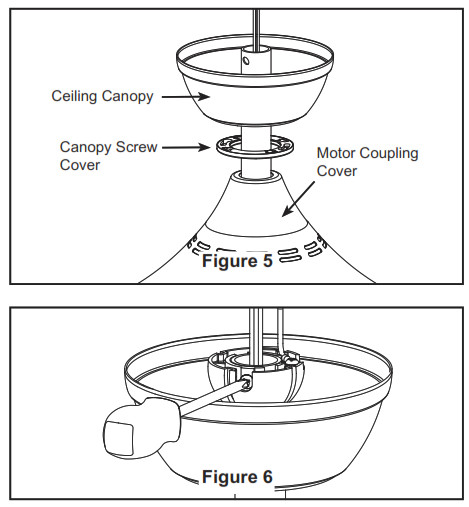 Ceiling Canopy

Canopy Screw Cover

Motor Coupling Cover

Figure 5

Figure 6